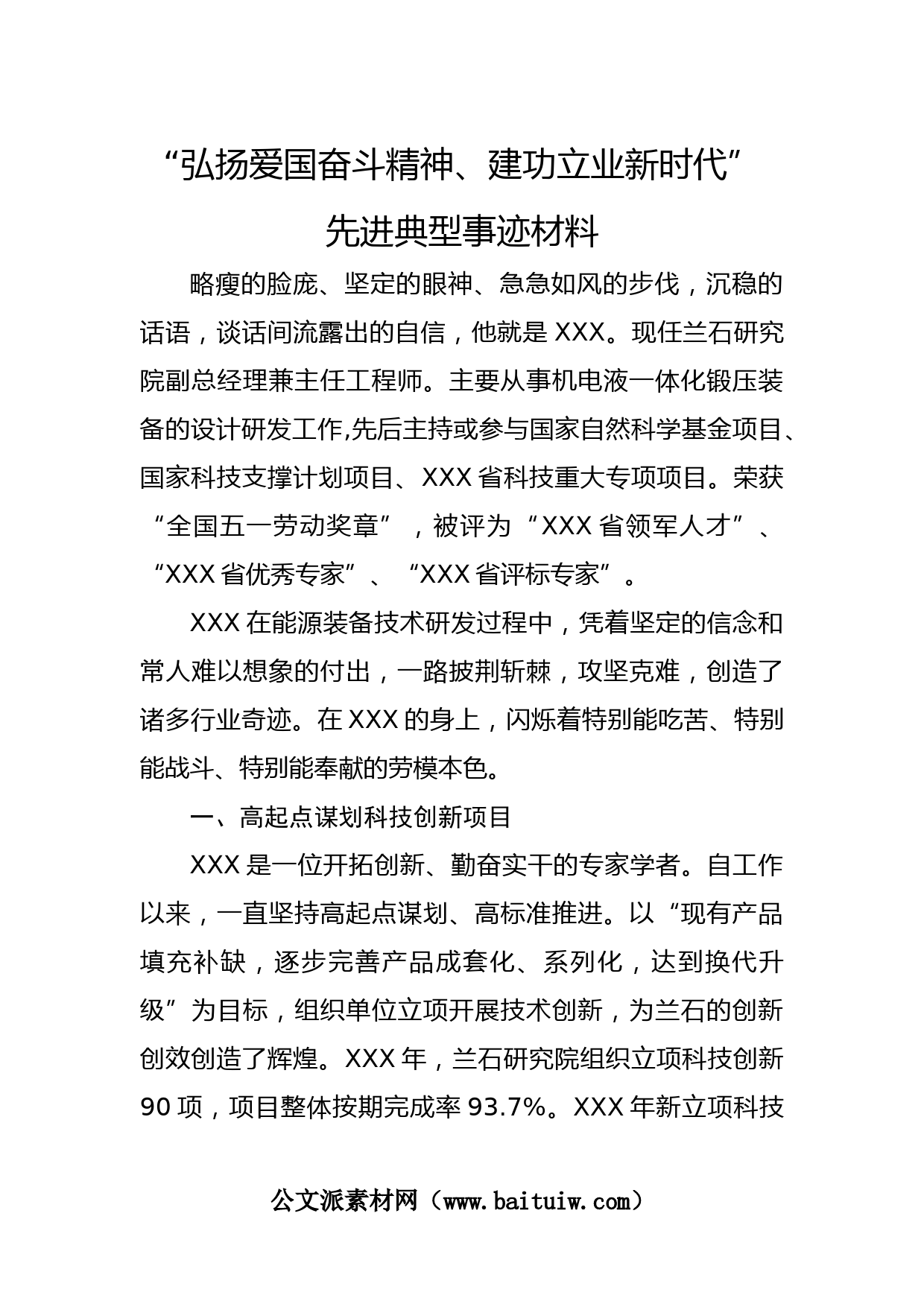 “弘扬爱国奋斗精神、建功立业新时代”

先进典型事迹材料

略瘦的脸庞、坚定的眼神、急急如风的步伐，沉稳的话语，谈话间流露出的自信，他就是 XXX。现任兰石研究院副总经理兼主任工程师。主要从事机电液一体化锻压装备的设计研发工作,先后主持或参与国家自然科学基金项目、国家科技支撑计划项目、XXX 省科技重大专项项目。荣获“全国五一劳动奖章”，被评为“XXX 省领军人才”、“XXX 省优秀专家”、“XXX 省评标专家”。

XXX 在能源装备技术研发过程中，凭着坚定的信念和常人难以想象的付出，一路披荆斩棘，攻坚克难，创造了诸多行业奇迹。在 XXX 的身上，闪烁着特别能吃苦、特别能战斗、特别能奉献的劳模本色。

一、高起点谋划科技创新项目

XXX 是一位开拓创新、勤奋实干的专家学者。自工作以来，一直坚持高起点谋划、高标准推进。以“现有产品填充补缺，逐步完善产品成套化、系列化，达到换代升级”为目标，组织单位立项开展技术创新，为兰石的创新创效创造了辉煌。XXX 年，兰石研究院组织立项科技创新 90 项，项目整体按期完成率 93.7%。XXX 年新立项科技

公文派素材网（www.baituiw.com）